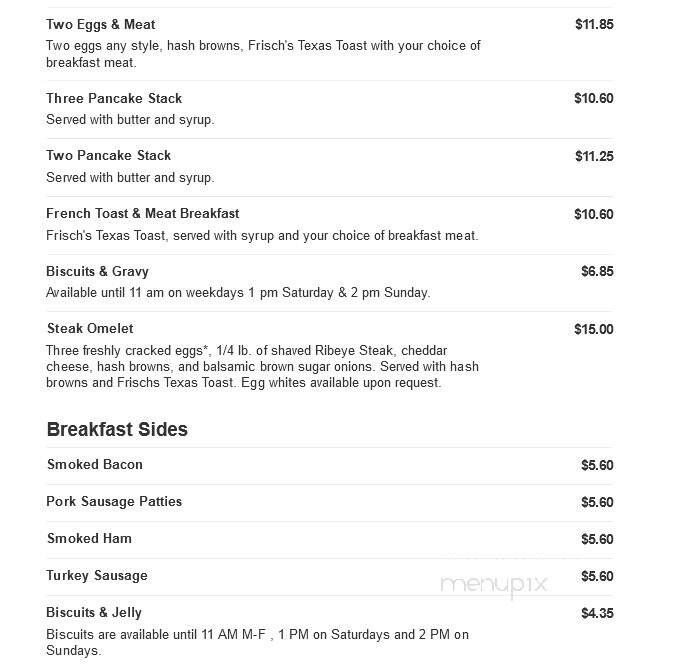 Two Eggs & Meat $11.85
Two eggs any style, hash browns, Frisch's Texas Toast with your choice of breakfast meat.

Three Pancake Stack $10.60
Served with butter and syrup.

Two Pancake Stack $11.25
Served with butter and syrup.

French Toast & Meat Breakfast $10.60
Frisch's Texas Toast, served with syrup and your choice of breakfast meat.

Biscuits & Gravy $6.85
Available until 11 am on weekdays 1 pm Saturday & 2 pm Sunday.

Steak Omelet $15.00
Three freshly cracked eggs*, 1/4 lb. of shaved Ribeye Steak, cheddar cheese, hash browns, and balsamic brown sugar onions. Served with hash browns and Frischs Texas Toast. Egg whites available upon request.

Breakfast Sides

Smoked Bacon $5.60

Pork Sausage Patties $5.60

Smoked Ham $5.60

Turkey Sausage $5.60

menupix

Biscuits & Jelly $4.35
Biscuits are available until 11 AM M-F , 1 PM on Saturdays and 2 PM on Sundays.